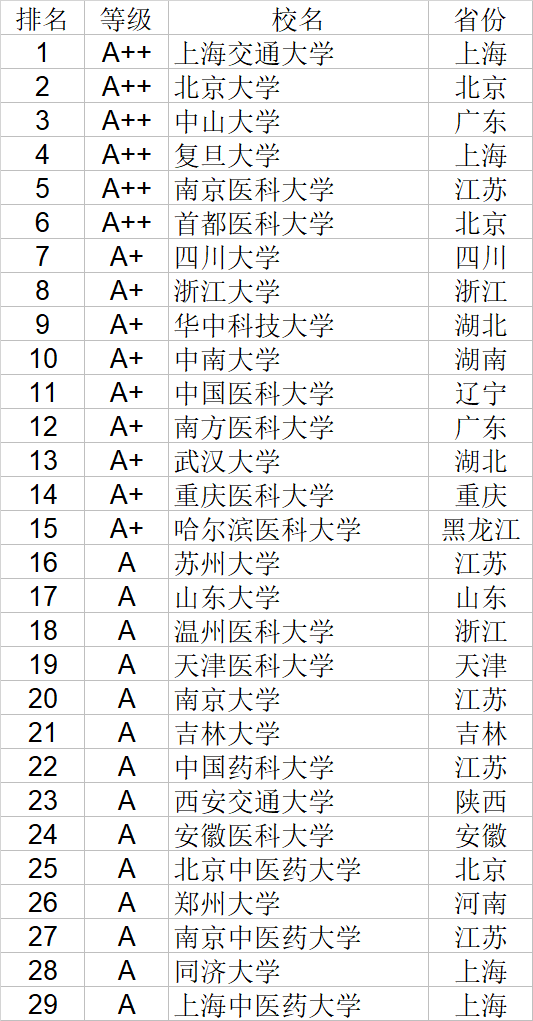 | 排名 | 等级 | 校名 | 省份 |
|---|---|---|---|
| 1 | A++ | 上海交通大学 | 上海 |
| 2 | A++ | 北京大学 | 北京 |
| 3 | A++ | 中山大学 | 广东 |
| 4 | A++ | 复旦大学 | 上海 |
| 5 | A++ | 南京医科大学 | 江苏 |
| 6 | A++ | 首都医科大学 | 北京 |
| 7 | A+ | 四川大学 | 四川 |
| 8 | A+ | 浙江大学 | 浙江 |
| 9 | A+ | 华中科技大学 | 湖北 |
| 10 | A+ | 中南大学 | 湖南 |
| 11 | A+ | 中国医科大学 | 辽宁 |
| 12 | A+ | 南方医科大学 | 广东 |
| 13 | A+ | 武汉大学 | 湖北 |
| 14 | A+ | 重庆医科大学 | 重庆 |
| 15 | A+ | 哈尔滨医科大学 | 黑龙江 |
| 16 | A | 苏州大学 | 江苏 |
| 17 | A | 山东大学 | 山东 |
| 18 | A | 温州医科大学 | 浙江 |
| 19 | A | 天津医科大学 | 天津 |
| 20 | A | 南京大学 | 江苏 |
| 21 | A | 吉林大学 | 吉林 |
| 22 | A | 中国药科大学 | 江苏 |
| 23 | A | 西安交通大学 | 陕西 |
| 24 | A | 安徽医科大学 | 安徽 |
| 25 | A | 北京中医药大学 | 北京 |
| 26 | A | 郑州大学 | 河南 |
| 27 | A | 南京中医药大学 | 江苏 |
| 28 | A | 同济大学 | 上海 |
| 29 | A | 上海中医药大学 | 上海 |